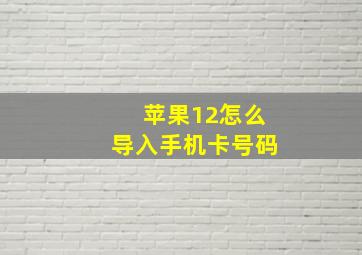 苹果12怎么
导入手机卡号码